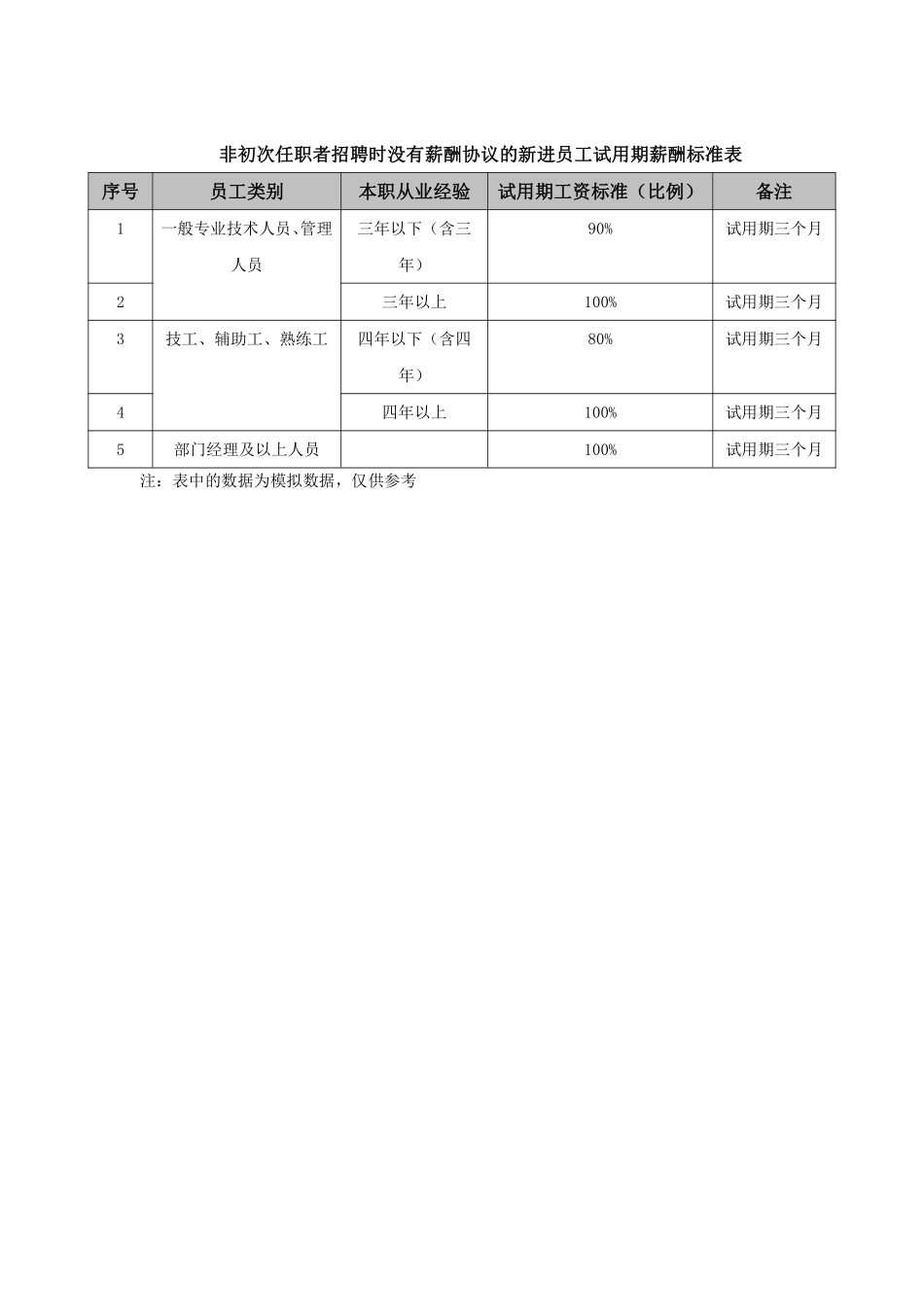 非初次任职者招聘时没有薪酬协议的新进员工试用期薪酬标准表

| 序号 | 员工类别 | 本职从业经验 | 试用期工资标准（比例） | 备注 |
|---|---|---|---|---|
| 1 | 一般专业技术人员、管理人员 | 三年以下（含三年） | 90% | 试用期三个月 |
| 2 | | 三年以上 | 100% | 试用期三个月 |
| 3 | 技工、辅助工、熟练工 | 四年以下（含四年） | 80% | 试用期三个月 |
| 4 | | 四年以上 | 100% | 试用期三个月 |
| 5 | 部门经理及以上人员 | | 100% | 试用期三个月 |

注：表中的数据为模拟数据，仅供参考